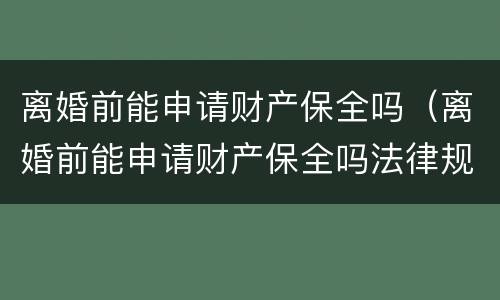 离婚前能申请财产保全吗（离婚前能申请财产保全吗法律规